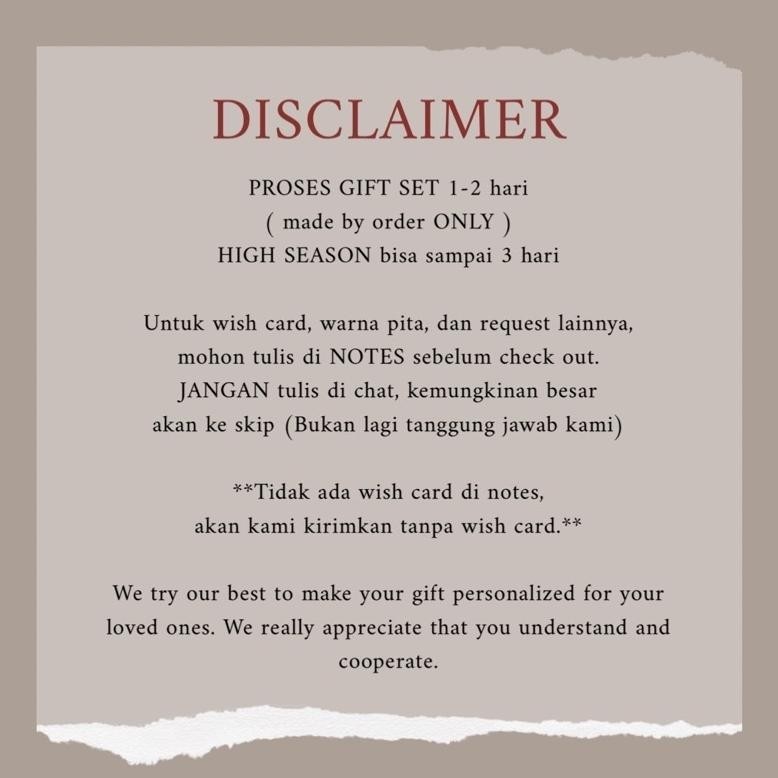 DISCLAIMER

PROSES GIFT SET 1-2 hari
( made by order ONLY )
HIGH SEASON bisa sampai 3 hari

Untuk wish card, warna pita, dan request lainnya, mohon tulis di NOTES sebelum check out. JANGAN tulis di chat, kemungkinan besar akan ke skip (Bukan lagi tanggung jawab kami)

**Tidak ada wish card di notes, akan kami kirimkan tanpa wish card.**

We try our best to make your gift personalized for your loved ones. We really appreciate that you understand and cooperate.